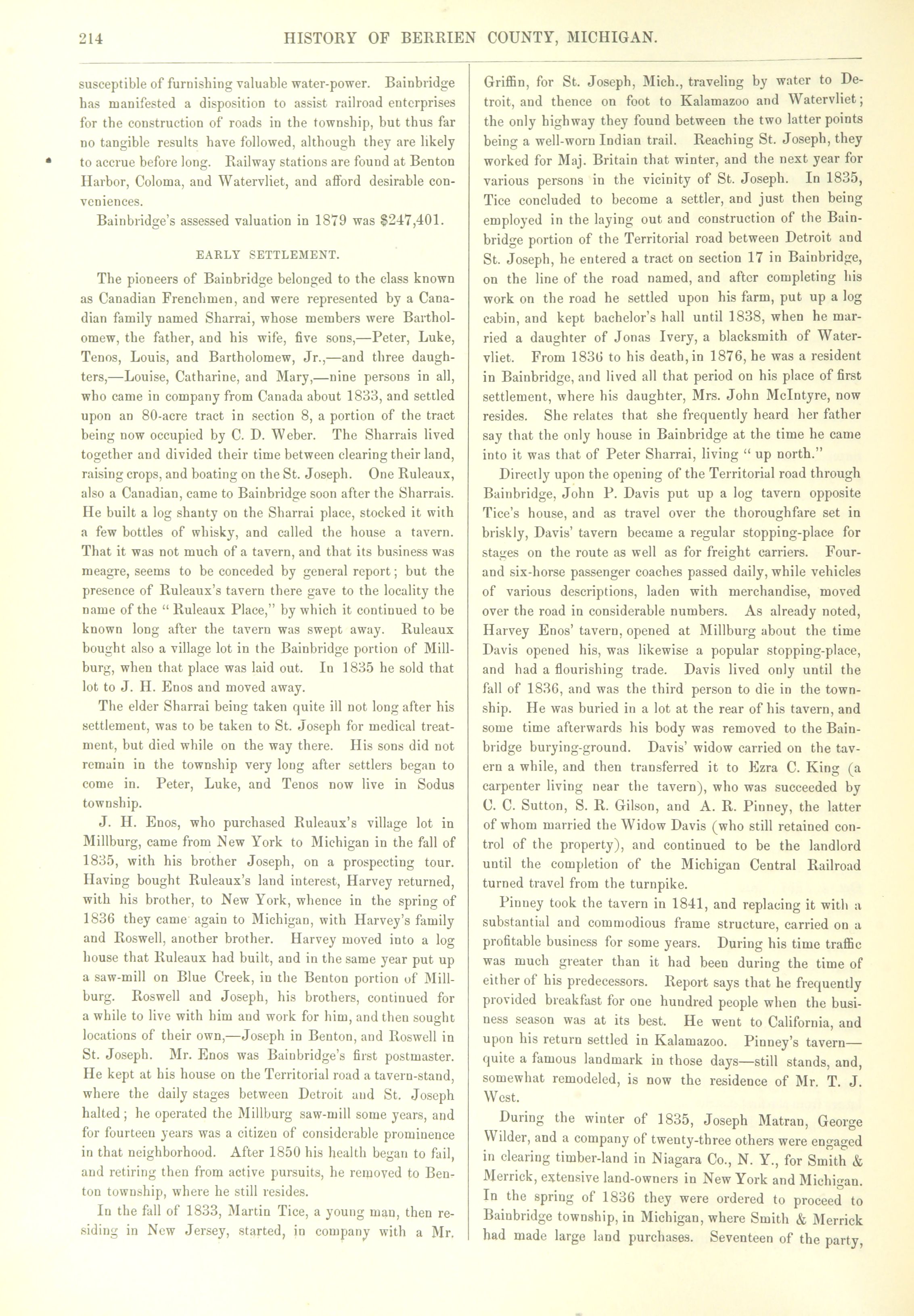 214 HISTORY OF BERRIEN COUNTY, MICHIGAN.

susceptible of furnishing valuable water-power. Bainbridge has manifested a disposition to assist railroad enterprises for the construction of roads in the township, but thus far no tangible results have followed, although they are likely to accrue before long. Railway stations are found at Benton Harbor, Coloma, and Watervliet, and afford desirable conveniences.

Bainbridge's assessed valuation in 1879 was $247,401.

EARLY SETTLEMENT.

The pioneers of Bainbridge belonged to the class known as Canadian Frenchmen, and were represented by a Canadian family named Sharrai, whose members were Bartholomew, the father, and his wife, five sons,—Peter, Luke, Tenos, Louis, and Bartholomew, Jr.,—and three daughters,—Louise, Catharine, and Mary,—nine persons in all, who came in company from Canada about 1833, and settled upon an 80-acre tract in section 8, a portion of the tract being now occupied by C. D. Weber. The Sharrais lived together and divided their time between clearing their land, raising crops, and boating on the St. Joseph. One Ruleaux, also a Canadian, came to Bainbridge soon after the Sharrais. He built a log shanty on the Sharrai place, stocked it with a few bottles of whisky, and called the house a tavern. That it was not much of a tavern, and that its business was meagre, seems to be conceded by general report; but the presence of Ruleaux's tavern there gave to the locality the name of the "Ruleaux Place," by which it continued to be known long after the tavern was swept away. Ruleaux bought also a village lot in the Bainbridge portion of Millburg, when that place was laid out. In 1835 he sold that lot to J. H. Enos and moved away.

The elder Sharrai being taken quite ill not long after his settlement, was to be taken to St. Joseph for medical treatment, but died while on the way there. His sons did not remain in the township very long after settlers began to come in. Peter, Luke, and Tenos now live in Sodus township.

J. H. Enos, who purchased Ruleaux's village lot in Millburg, came from New York to Michigan in the fall of 1835, with his brother Joseph, on a prospecting tour. Having bought Ruleaux's land interest, Harvey returned, with his brother, to New York, whence in the spring of 1836 they came again to Michigan, with Harvey's family and Roswell, another brother. Harvey moved into a log house that Ruleaux had built, and in the same year put up a saw-mill on Blue Creek, in the Benton portion of Millburg. Roswell and Joseph, his brothers, continued for a while to live with him and work for him, and then sought locations of their own,—Joseph in Benton, and Roswell in St. Joseph. Mr. Enos was Bainbridge's first postmaster. He kept at his house on the Territorial road a tavern-stand, where the daily stages between Detroit and St. Joseph halted; he operated the Millburg saw-mill some years, and for fourteen years was a citizen of considerable prominence in that neighborhood. After 1850 his health began to fail, and retiring then from active pursuits, he removed to Benton township, where he still resides.

In the fall of 1833, Martin Tice, a young man, then residing in New Jersey, started, in company with a Mr. Griffin, for St. Joseph, Mich., traveling by water to Detroit, and thence on foot to Kalamazoo and Watervliet; the only highway they found between the two latter points being a well-worn Indian trail. Reaching St. Joseph, they worked for Maj. Britain that winter, and the next year for various persons in the vicinity of St. Joseph. In 1835, Tice concluded to become a settler, and just then being employed in the laying out and construction of the Bainbridge portion of the Territorial road between Detroit and St. Joseph, he entered a tract on section 17 in Bainbridge, on the line of the road named, and after completing his work on the road he settled upon his farm, put up a log cabin, and kept bachelor's hall until 1838, when he married a daughter of Jonas Ivery, a blacksmith of Watervliet. From 1836 to his death, in 1876, he was a resident in Bainbridge, and lived all that period on his place of first settlement, where his daughter, Mrs. John McIntyre, now resides. She relates that she frequently heard her father say that the only house in Bainbridge at the time he came into it was that of Peter Sharrai, living "up north."

Directly upon the opening of the Territorial road through Bainbridge, John P. Davis put up a log tavern opposite Tice's house, and as travel over the thoroughfare set in briskly, Davis' tavern became a regular stopping-place for stages on the route as well as for freight carriers. Four- and six-horse passenger coaches passed daily, while vehicles of various descriptions, laden with merchandise, moved over the road in considerable numbers. As already noted, Harvey Enos' tavern, opened at Millburg about the time Davis opened his, was likewise a popular stopping-place, and had a flourishing trade. Davis lived only until the fall of 1836, and was the third person to die in the township. He was buried in a lot at the rear of his tavern, and some time afterwards his body was removed to the Bainbridge burying-ground. Davis' widow carried on the tavern a while, and then transferred it to Ezra C. King (a carpenter living near the tavern), who was succeeded by C. C. Sutton, S. R. Gilson, and A. R. Pinney, the latter of whom married the Widow Davis (who still retained control of the property), and continued to be the landlord until the completion of the Michigan Central Railroad turned travel from the turnpike.

Pinney took the tavern in 1841, and replacing it with a substantial and commodious frame structure, carried on a profitable business for some years. During his time traffic was much greater than it had been during the time of either of his predecessors. Report says that he frequently provided breakfast for one hundred people when the business season was at its best. He went to California, and upon his return settled in Kalamazoo. Pinney's tavern—quite a famous landmark in those days—still stands, and, somewhat remodeled, is now the residence of Mr. T. J. West.

During the winter of 1835, Joseph Matran, George Wilder, and a company of twenty-three others were engaged in clearing timber-land in Niagara Co., N. Y., for Smith & Merrick, extensive land-owners in New York and Michigan. In the spring of 1836 they were ordered to proceed to Bainbridge township, in Michigan, where Smith & Merrick had made large land purchases. Seventeen of the party,